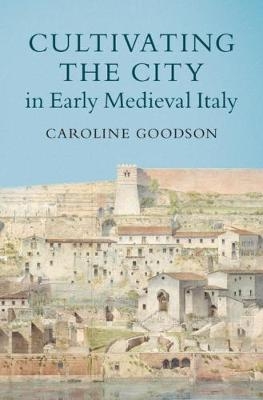 CULTIVATING THE CITY
in Early Medieval Italy

CAROLINE GOODSON